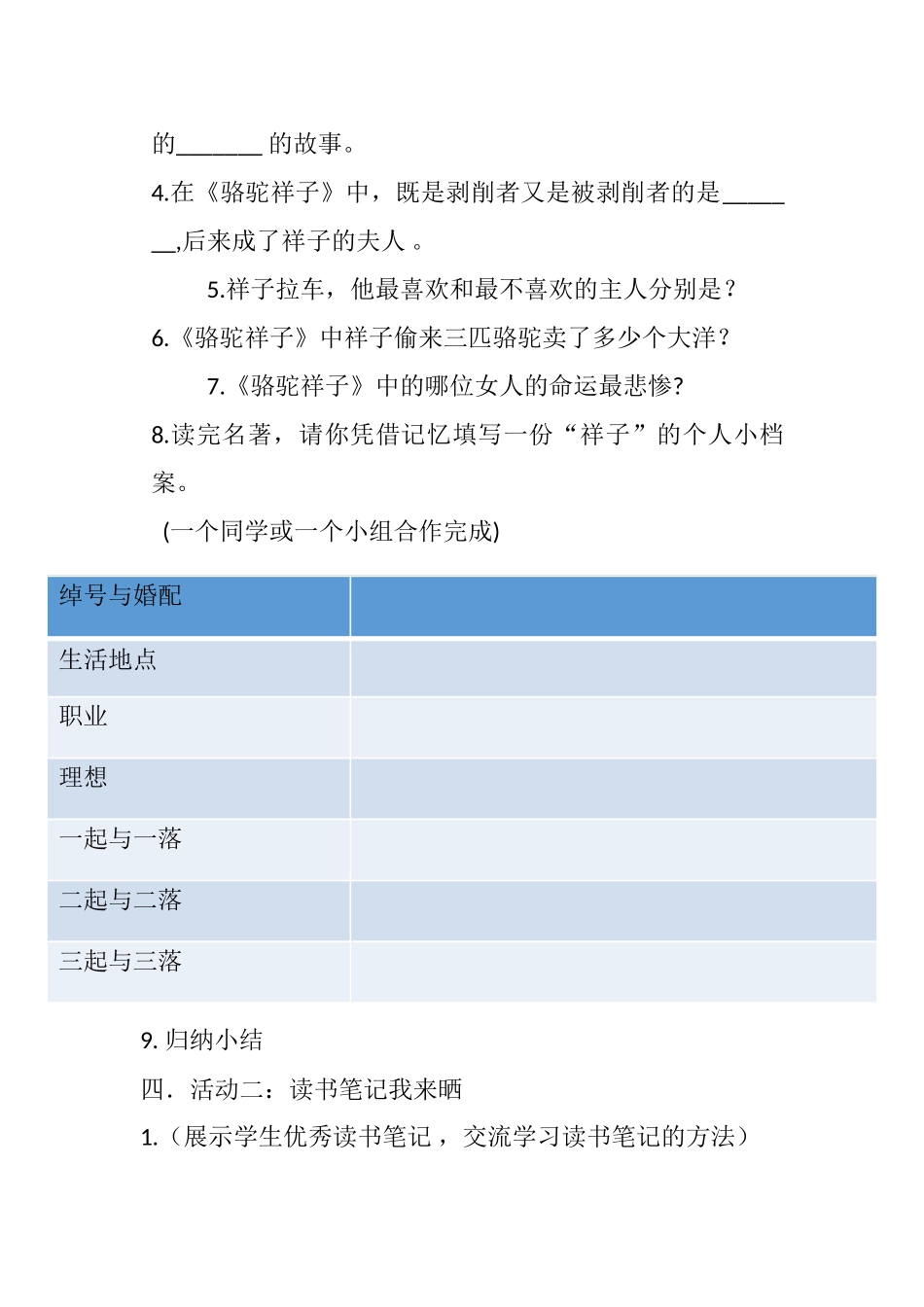 的_______ 的故事。

4.在《骆驼祥子》中，既是剥削者又是被剥削者的是_______,后来成了祥子的夫人 。

5.祥子拉车，他最喜欢和最不喜欢的主人分别是？

6.《骆驼祥子》中祥子偷来三匹骆驼卖了多少个大洋？

7.《骆驼祥子》中的哪位女人的命运最悲惨?

8.读完名著，请你凭借记忆填写一份“祥子”的个人小档案。

(一个同学或一个小组合作完成)

| 绰号与婚配 | |
|---|---|
| 生活地点 | |
| 职业 | |
| 理想 | |
| 一起与一落 | |
| 二起与二落 | |
| 三起与三落 | |

9. 归纳小结

四．活动二：读书笔记我来晒

1.（展示学生优秀读书笔记 ，交流学习读书笔记的方法）